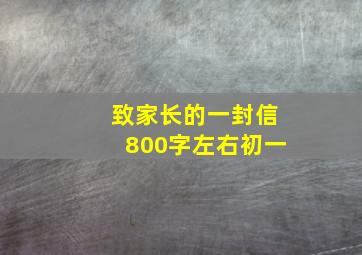 致家长的一封信
800字左右初一